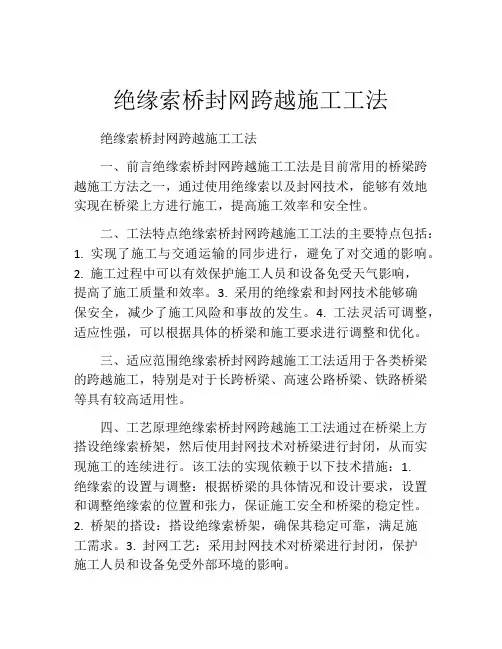 绝缘索桥封网跨越施工工法

绝缘索桥封网跨越施工工法

一、前言绝缘索桥封网跨越施工工法是目前常用的桥梁跨越施工方法之一，通过使用绝缘索以及封网技术，能够有效地实现在桥梁上方进行施工，提高施工效率和安全性。

二、工法特点绝缘索桥封网跨越施工工法的主要特点包括：1. 实现了施工与交通运输的同步进行，避免了对交通的影响。2. 施工过程中可以有效保护施工人员和设备免受天气影响，提高了施工质量和效率。3. 采用的绝缘索和封网技术能够确保安全，减少了施工风险和事故的发生。4. 工法灵活可调整，适应性强，可以根据具体的桥梁和施工要求进行调整和优化。

三、适应范围绝缘索桥封网跨越施工工法适用于各类桥梁的跨越施工，特别是对于长跨桥梁、高速公路桥梁、铁路桥梁等具有较高适用性。

四、工艺原理绝缘索桥封网跨越施工工法通过在桥梁上方搭设绝缘索桥架，然后使用封网技术对桥梁进行封闭，从而实现施工的连续进行。该工法的实现依赖于以下技术措施：1. 绝缘索的设置与调整：根据桥梁的具体情况和设计要求，设置和调整绝缘索的位置和张力，保证施工安全和桥梁的稳定性。2. 桥架的搭设：搭设绝缘索桥架，确保其稳定可靠，满足施工需求。3. 封网工艺：采用封网技术对桥梁进行封闭，保护施工人员和设备免受外部环境的影响。